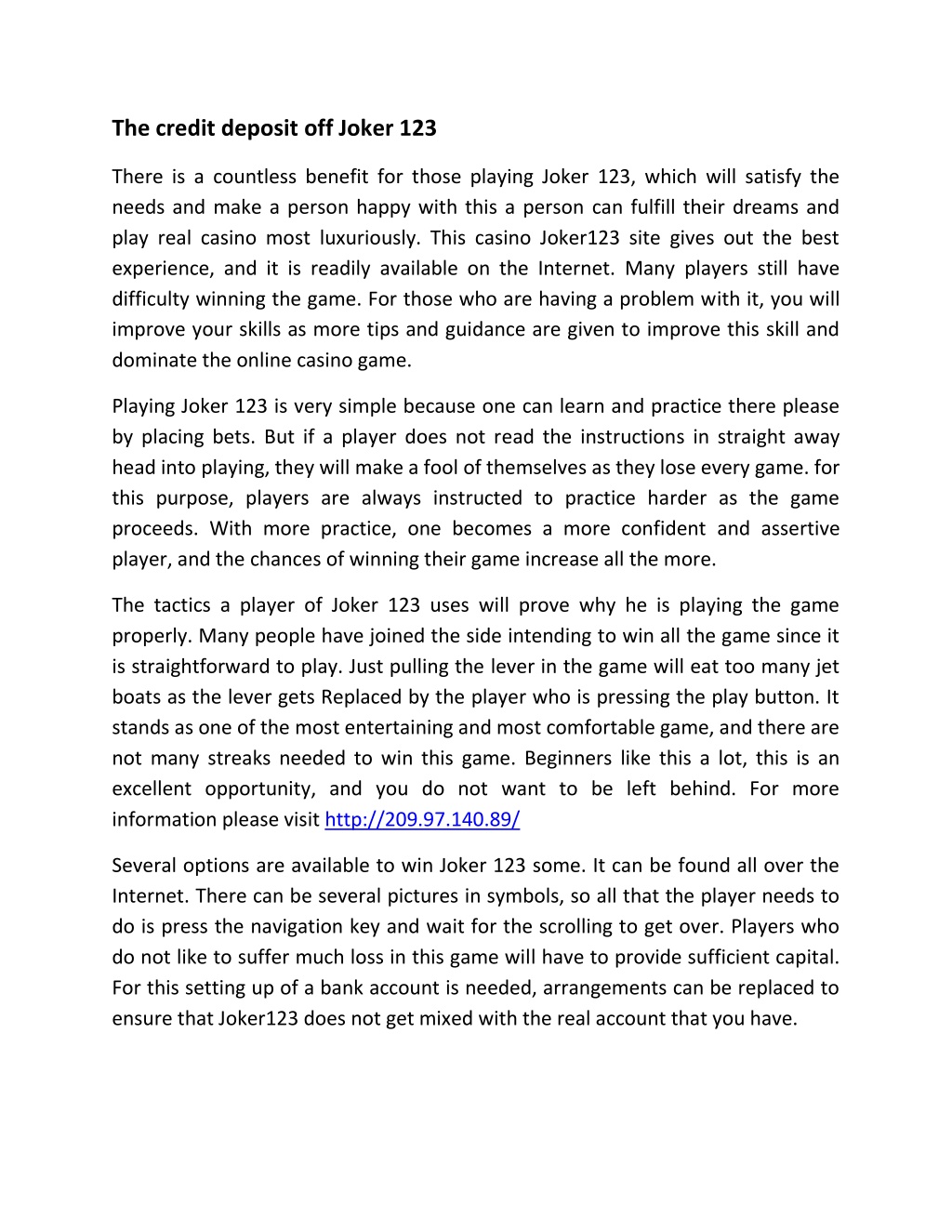 The credit deposit off Joker 123

There is a countless benefit for those playing Joker 123, which will satisfy the needs and make a person happy with this a person can fulfill their dreams and play real casino most luxuriously. This casino Joker123 site gives out the best experience, and it is readily available on the Internet. Many players still have difficulty winning the game. For those who are having a problem with it, you will improve your skills as more tips and guidance are given to improve this skill and dominate the online casino game.

Playing Joker 123 is very simple because one can learn and practice there please by placing bets. But if a player does not read the instructions in straight away head into playing, they will make a fool of themselves as they lose every game. for this purpose, players are always instructed to practice harder as the game proceeds. With more practice, one becomes a more confident and assertive player, and the chances of winning their game increase all the more.

The tactics a player of Joker 123 uses will prove why he is playing the game properly. Many people have joined the side intending to win all the game since it is straightforward to play. Just pulling the lever in the game will eat too many jet boats as the lever gets Replaced by the player who is pressing the play button. It stands as one of the most entertaining and most comfortable game, and there are not many streaks needed to win this game. Beginners like this a lot, this is an excellent opportunity, and you do not want to be left behind. For more information please visit http://209.97.140.89/

Several options are available to win Joker 123 some. It can be found all over the Internet. There can be several pictures in symbols, so all that the player needs to do is press the navigation key and wait for the scrolling to get over. Players who do not like to suffer much loss in this game will have to provide sufficient capital. For this setting up of a bank account is needed, arrangements can be replaced to ensure that Joker123 does not get mixed with the real account that you have.